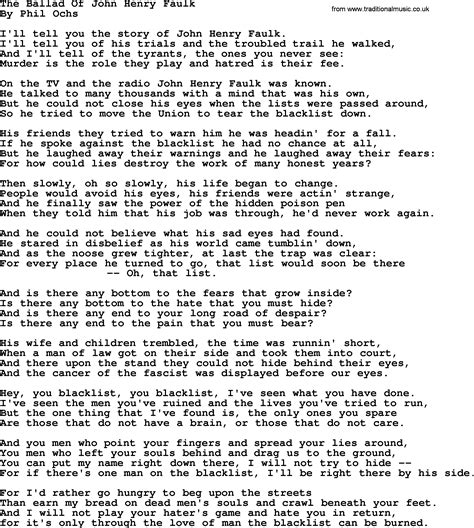 The Ballad Of John Henry Faulk
By Phil Ochs

from www.traditionalmusic.co.uk

I'll tell you the story of John Henry Faulk.
I'll tell you of his trials and the troubled trail he walked,
And I'll tell of the tyrants, the ones you never see:
Murder is the role they play and hatred is their fee.

On the TV and the radio John Henry Faulk was known.
He talked to many thousands with a mind that was his own,
But he could not close his eyes when the lists were passed around,
So he tried to move the Union to tear the blacklist down.

His friends they tried to warn him he was headin' for a fall.
If he spoke against the blacklist he had no chance at all,
But he laughed away their warnings and he laughed away their fears:
For how could lies destroy the work of many honest years?

Then slowly, oh so slowly, his life began to change.
People would avoid his eyes, his friends were actin' strange,
And he finally saw the power of the hidden poison pen
When they told him that his job was through, he'd never work again.

And he could not believe what his sad eyes had found.
He stared in disbelief as his world came tumblin' down,
And as the noose grew tighter, at last the trap was clear:
For every place he turned to go, that list would soon be there
-- Oh, that list.

And is there any bottom to the fears that grow inside?
Is there any bottom to the hate that you must hide?
And is there any end to your long road of despair?
Is there any end to the pain that you must bear?

His wife and children trembled, the time was runnin' short,
When a man of law got on their side and took them into court,
And there upon the stand they could not hide behind their eyes,
And the cancer of the fascist was displayed before our eyes.

Hey, you blacklist, you blacklist, I've seen what you have done.
I've seen the men you've ruined and the lives you've tried to run,
But the one thing that I've found is, the only ones you spare
Are those that do not have a brain, or those that do not care.

And you men who point your fingers and spread your lies around,
You men who left your souls behind and drag us to the ground,
You can put my name right down there, I will not try to hide --
For if there's one man on the blacklist, I'll be right there by his side.

For I'd rather go hungry to beg upon the streets
Than earn my bread on dead men's souls and crawl beneath your feet.
And I will not play your hater's game and hate you in return,
for it's only through the love of man the blacklist can be burned.